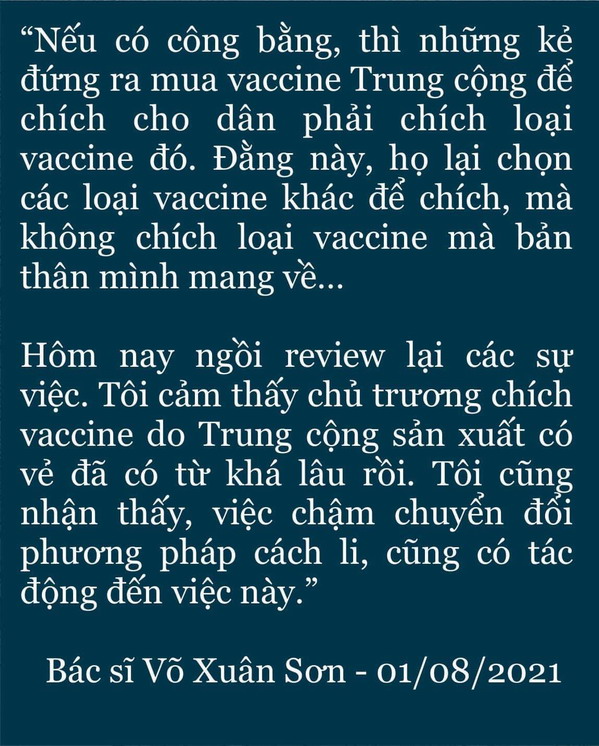 “Nếu có công bằng, thì những kẻ đứng ra mua vaccine Trung cộng để chích cho dân phải chích loại vaccine đó. Đằng này, họ lại chọn các loại vaccine khác để chích, mà không chích loại vaccine mà bản thân mình mang về...

Hôm nay ngồi review lại các sự việc. Tôi cảm thấy chủ trương chích vaccine do Trung cộng sản xuất có vẻ đã có từ khá lâu rồi. Tôi cũng nhận thấy, việc chậm chuyển đổi phương pháp cách li, cũng có tác động đến việc này.”

Bác sĩ Võ Xuân Sơn - 01/08/2021